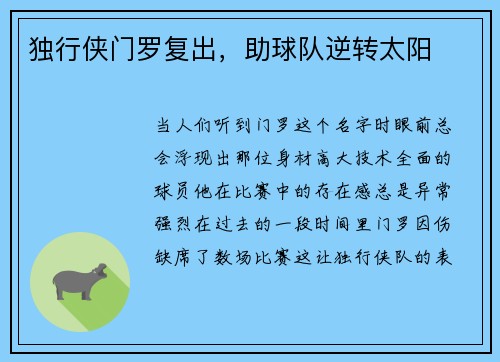 独行侠门罗复出，助球队逆转太阳

当人们听到门罗这个名字时眼前总会浮现出那位身材高大技术全面的球员他在比赛中的存在感总是异常强烈在过去的一段时间里门罗因伤缺席了数场比赛这让独行侠队的表